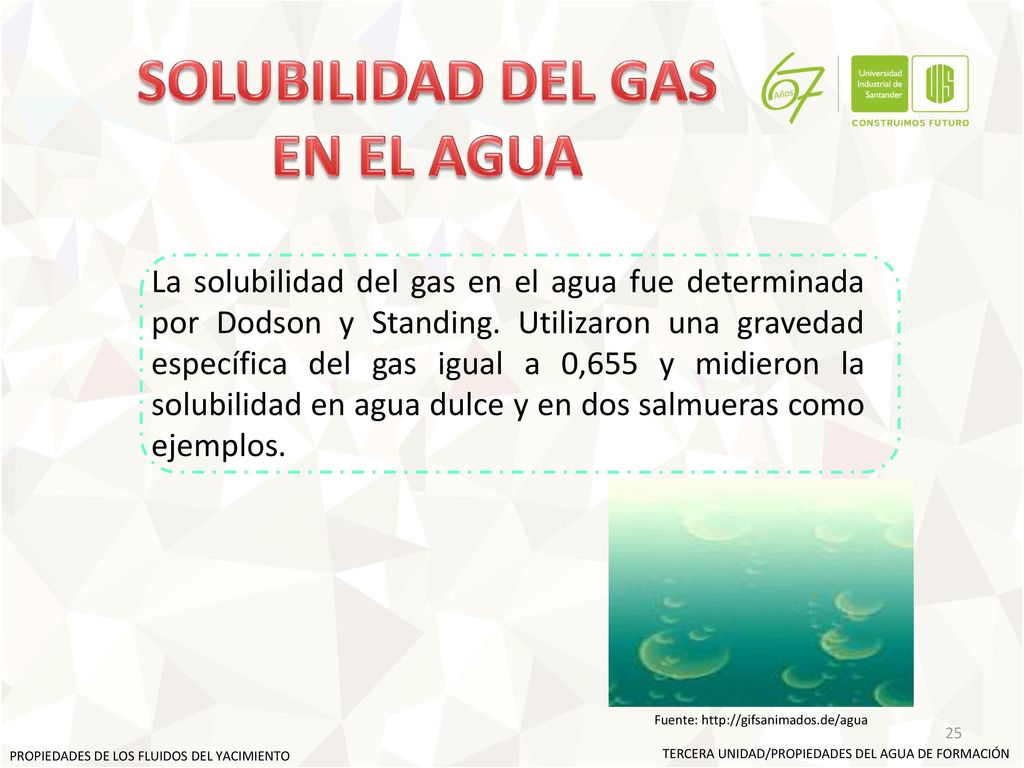 SOLUBILIDAD DEL GAS EN EL AGUA

67 Años

Universidad Industrial de Santander

UIS

CONSTRUIMOS FUTURO

La solubilidad del gas en el agua fue determinada por Dodson y Standing. Utilizaron una gravedad específica del gas igual a 0,655 y midieron la solubilidad en agua dulce y en dos salmueras como ejemplos.

Fuente: http://gifsanimados.de/agua

25

PROPIEDADES DE LOS FLUIDOS DEL YACIMIENTO

TERCERA UNIDAD/PROPIEDADES DEL AGUA DE FORMACIÓN